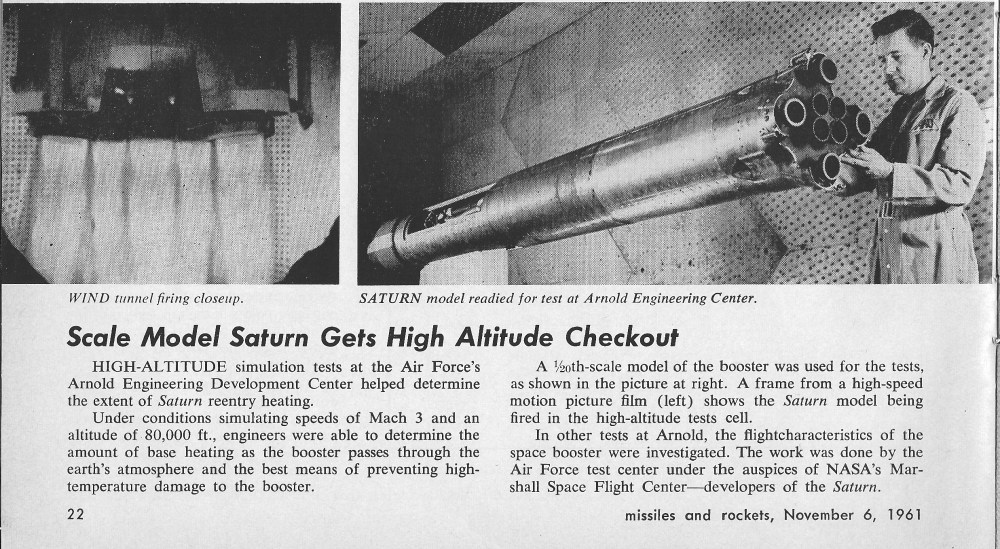 WIND tunnel firing closeup.

SATURN model readied for test at Arnold Engineering Center.

Scale Model Saturn Gets High Altitude Checkout

HIGH-ALTITUDE simulation tests at the Air Force's Arnold Engineering Development Center helped determine the extent of Saturn reentry heating.

Under conditions simulating speeds of Mach 3 and an altitude of 80,000 ft., engineers were able to determine the amount of base heating as the booster passes through the earth's atmosphere and the best means of preventing high-temperature damage to the booster.

A $\frac{1}{20}$th-scale model of the booster was used for the tests, as shown in the picture at right. A frame from a high-speed motion picture film (left) shows the Saturn model being fired in the high-altitude tests cell.

In other tests at Arnold, the flightcharacteristics of the space booster were investigated. The work was done by the Air Force test center under the auspices of NASA's Marshall Space Flight Center—developers of the Saturn.

22

missiles and rockets, November 6, 1961